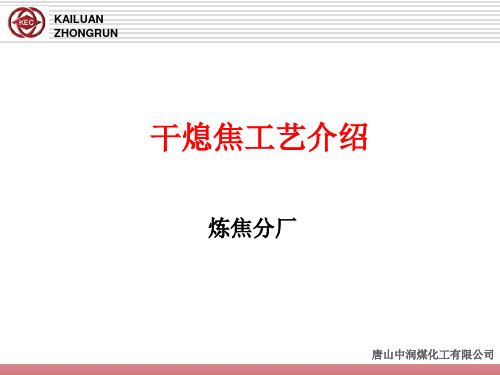 KEC

KAILUAN
ZHONGRUN

干熄焦工艺介绍

炼焦分厂

唐山中润煤化工有限公司